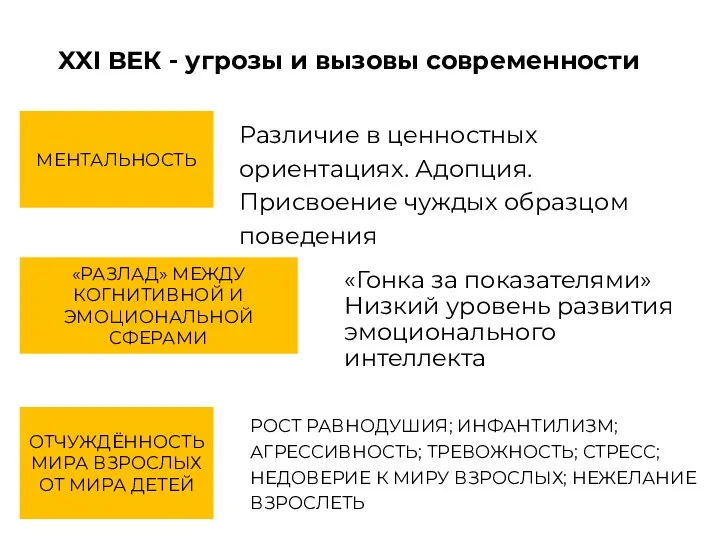 XXI ВЕК - угрозы и вызовы современности

МЕНТАЛЬНОСТЬ

Различие в ценностных ориентациях. Адопция. Присвоение чуждых образцом поведения

«РАЗЛАД» МЕЖДУ КОГНИТИВНОЙ И ЭМОЦИОНАЛЬНОЙ СФЕРАМИ

«Гонка за показателями» Низкий уровень развития эмоционального интеллекта

ОТЧУЖДЁННОСТЬ МИРА ВЗРОСЛЫХ ОТ МИРА ДЕТЕЙ

РОСТ РАВНОДУШИЯ; ИНФАНТИЛИЗМ; АГРЕССИВНОСТЬ; ТРЕВОЖНОСТЬ; СТРЕСС; НЕДОВЕРИЕ К МИРУ ВЗРОСЛЫХ; НЕЖЕЛАНИЕ ВЗРОСЛЕТЬ